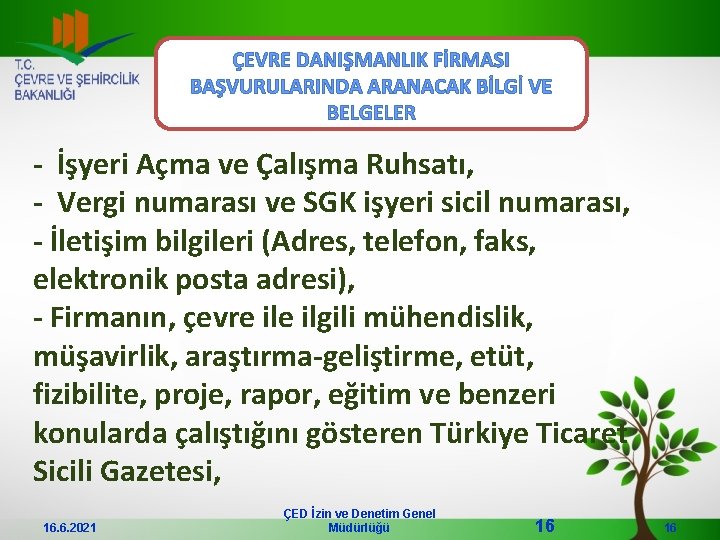 T.C.
ÇEVRE VE ŞEHİRCİLİK BAKANLIĞI

ÇEVRE DANIŞMANLIK FİRMASI BAŞVURULARINDA ARANACAK BİLGİ VE BELGELER

- İşyeri Açma ve Çalışma Ruhsatı,
- Vergi numarası ve SGK işyeri sicil numarası,
- İletişim bilgileri (Adres, telefon, faks, elektronik posta adresi),
- Firmanın, çevre ile ilgili mühendislik, müşavirlik, araştırma-geliştirme, etüt, fizibilite, proje, rapor, eğitim ve benzeri konularda çalıştığını gösteren Türkiye Ticaret Sicili Gazetesi,

16.6.2021
ÇED İzin ve Denetim Genel Müdürlüğü
16
16